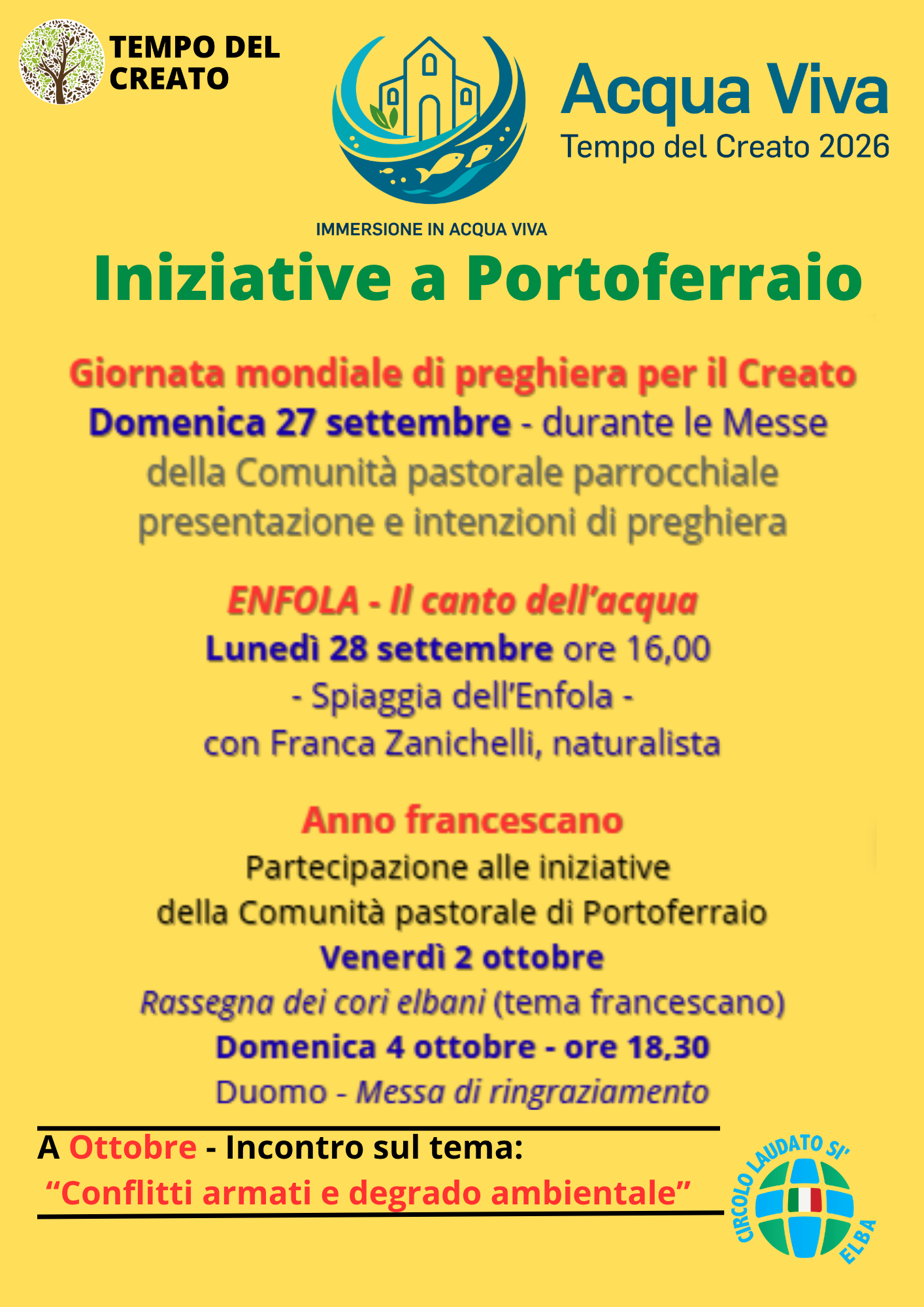 TEMPO DEL CREATO

Acqua Viva
Tempo del Creato 2026

IMMERSIONE IN ACQUA VIVA

Iniziative a Portoferraio

Giornata mondiale di preghiera per il Creato
Domenica 27 settembre - durante le Messe
della Comunità pastorale parrocchiale
presentazione e intenzioni di preghiera

ENFOLA - Il canto dell'acqua
Lunedì 28 settembre ore 16,00
- Spiaggia dell'Enfola -
con Franca Zanichelli, naturalista

Anno francescano
Partecipazione alle iniziative
della Comunità pastorale di Portoferraio
Venerdì 2 ottobre
Rassegna dei cori elbani (tema francescano)
Domenica 4 ottobre - ore 18,30
Duomo - Messa di ringraziamento

A Ottobre - Incontro sul tema:
"Conflitti armati e degrado ambientale"

CIRCOLO LAUDATO SI' ELBA